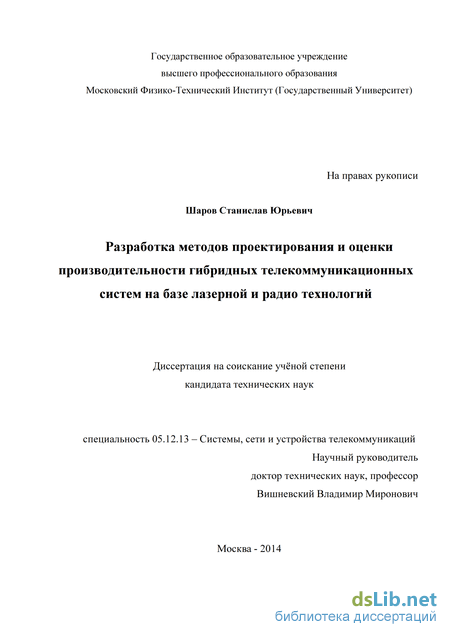 Государственное образовательное учреждение
высшего профессионального образования
Московский Физико-Технический Институт (Государственный Университет)

На правах рукописи

Шаров Станислав Юрьевич

Разработка методов проектирования и оценки производительности гибридных телекоммуникационных систем на базе лазерной и радио технологий

Диссертация на соискание учёной степени
кандидата технических наук

специальность 05.12.13 – Системы, сети и устройства телекоммуникаций
Научный руководитель
доктор технических наук, профессор
Вишневский Владимир Миронович

Москва - 2014

dsLib.net
библиотека диссертаций